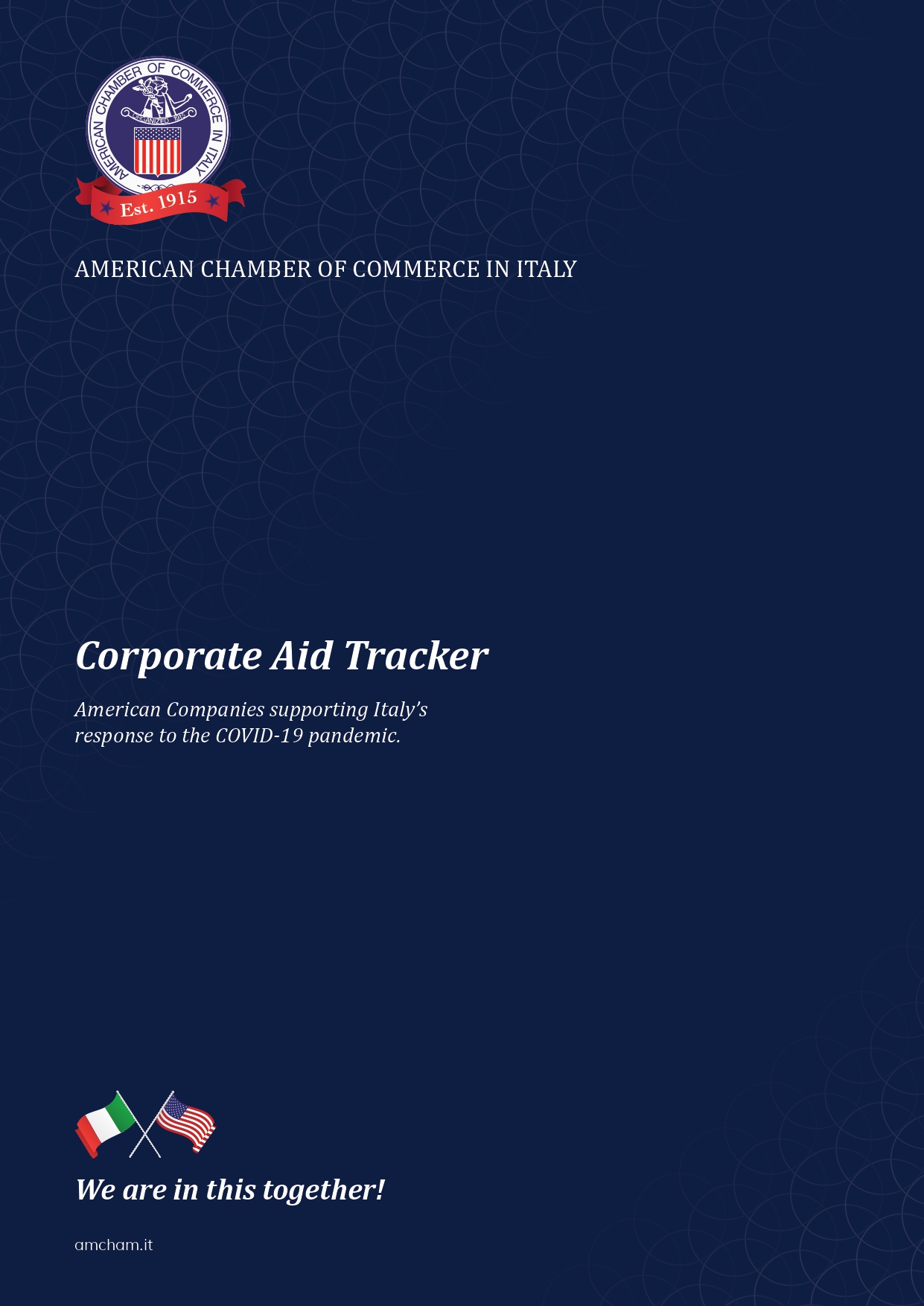 AMERICAN CHAMBER OF COMMERCE IN ITALY

ORGANIZED 1915

Est. 1915

AMERICAN CHAMBER OF COMMERCE IN ITALY

Corporate Aid Tracker

American Companies supporting Italy's response to the COVID-19 pandemic.

We are in this together!

amcham.it